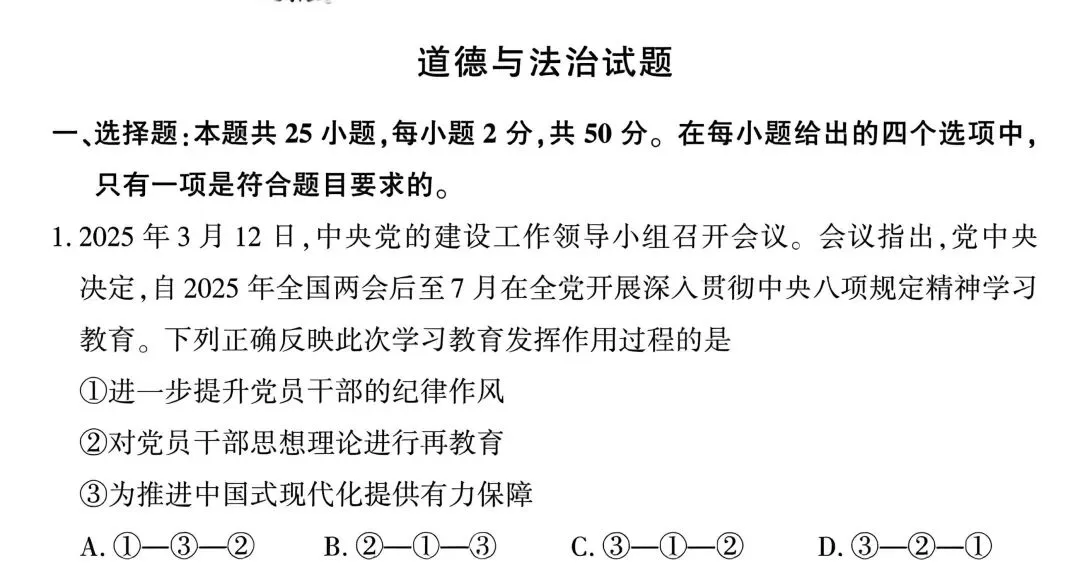 道德与法治试题

一、选择题:本题共 25 小题,每小题 2 分,共 50 分。在每小题给出的四个选项中,只有一项是符合题目要求的。

1. 2025 年 3 月 12 日,中央党的建设工作领导小组召开会议。会议指出,党中央决定,自 2025 年全国两会后至 7 月在全党开展深入贯彻中央八项规定精神学习教育。下列正确反映此次学习教育发挥作用过程的是

①进一步提升党员干部的纪律作风

②对党员干部思想理论进行再教育

③为推进中国式现代化提供有力保障

A. ①—③—②　　B. ②—①—③　　C. ③—①—②　　D. ③—②—①